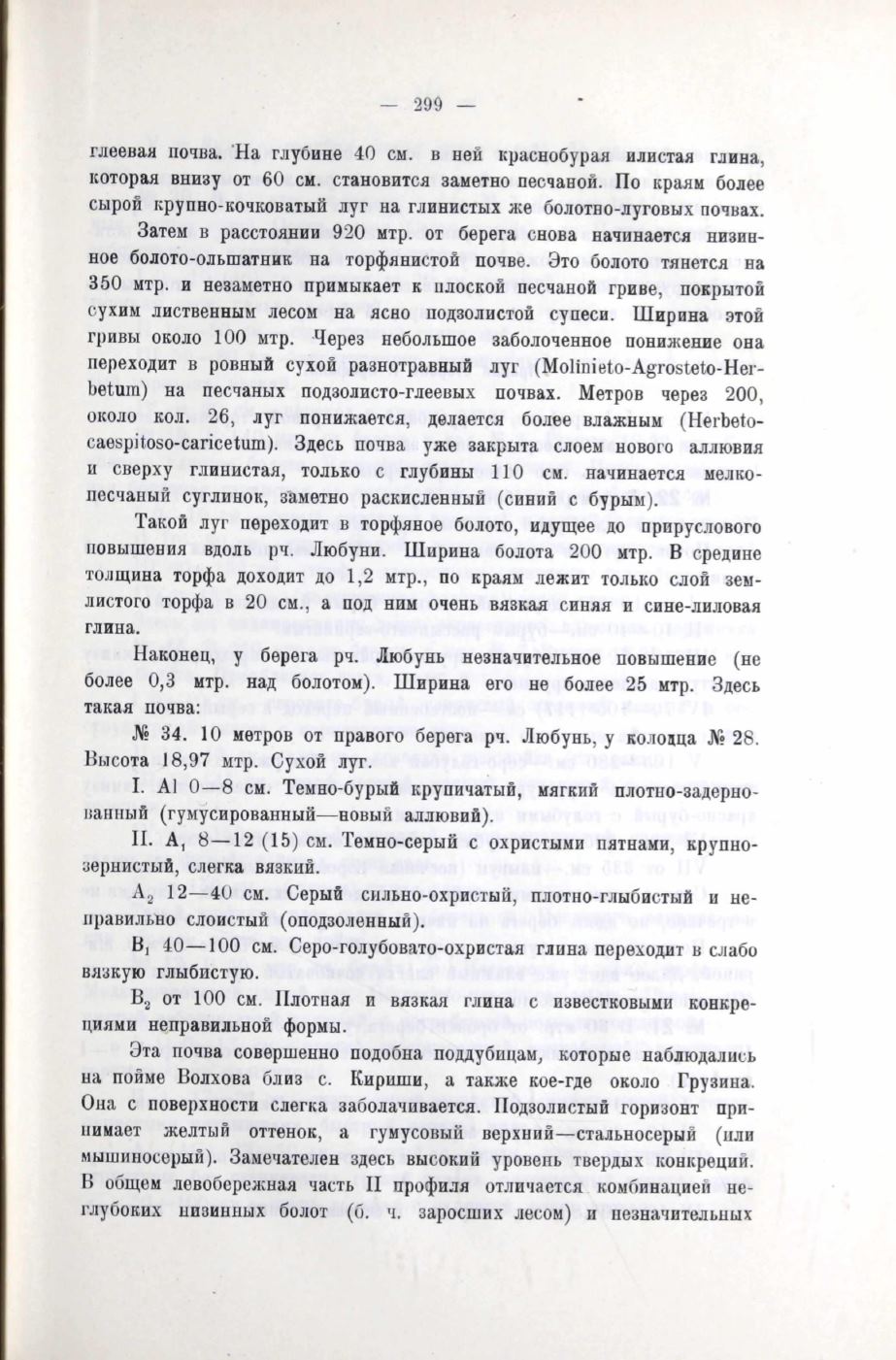 — 299 —

глеевая почва. На глубине 40 см. в ней краснобурая илистая глина, которая внизу от 60 см. становится заметно песчаной. По краям более сырой крупно-кочковатый луг на глинистых же болотно-луговых почвах.

Затем в расстоянии 920 мтр. от берега снова начинается низинное болото-ольшатник на торфянистой почве. Это болото тянется на 350 мтр. и незаметно примыкает к плоской песчаной гриве, покрытой сухим лиственным лесом на ясно подзолистой супеси. Ширина этой гривы около 100 мтр. Через небольшое заболоченное понижение она переходит в ровный сухой разнотравный луг (Molinieto-Agrosteto-Herbetum) на песчаных подзолисто-глеевых почвах. Метров через 200, около кол. 26, луг понижается, делается более влажным (Herbeto-caespitoso-caricetum). Здесь почва уже закрыта слоем нового аллювия и сверху глинистая, только с глубины 110 см. начинается мелко-песчаный суглинок, заметно раскисленный (синий с бурым).

Такой луг переходит в торфяное болото, идущее до прируслового повышения вдоль рч. Любуни. Ширина болота 200 мтр. В средине толщина торфа доходит до 1,2 мтр., по краям лежит только слой землистого торфа в 20 см., а под ним очень вязкая синяя и сине-лиловая глина.

Наконец, у берега рч. Любунь незначительное повышение (не более 0,3 мтр. над болотом). Ширина его не более 25 мтр. Здесь такая почва:

№ 34. 10 метров от правого берега рч. Любунь, у колодца № 28. Высота 18,97 мтр. Сухой луг.

I. Al 0—8 см. Темно-бурый крупичатый, мягкий плотно-задернованный (гумусированный—новый аллювий).

II. $A_1$ 8—12 (15) см. Темно-серый с охристыми пятнами, крупнозернистый, слегка вязкий.

$A_2$ 12—40 см. Серый сильно-охристый, плотно-глыбистый и неправильно слоистый (оподзоленный).

$B_1$ 40—100 см. Серо-голубовато-охристая глина переходит в слабо вязкую глыбистую.

$B_2$ от 100 см. Плотная и вязкая глина с известковыми конкрециями неправильной формы.

Эта почва совершенно подобна поддубицам, которые наблюдались на пойме Волхова близ с. Кириши, а также кое-где около Грузина. Она с поверхности слегка заболачивается. Подзолистый горизонт принимает желтый оттенок, а гумусовый верхний—стальносерый (или мышиносерый). Замечателен здесь высокий уровень твердых конкреций. В общем левобережная часть II профиля отличается комбинацией неглубоких низинных болот (б. ч. заросших лесом) и незначительных